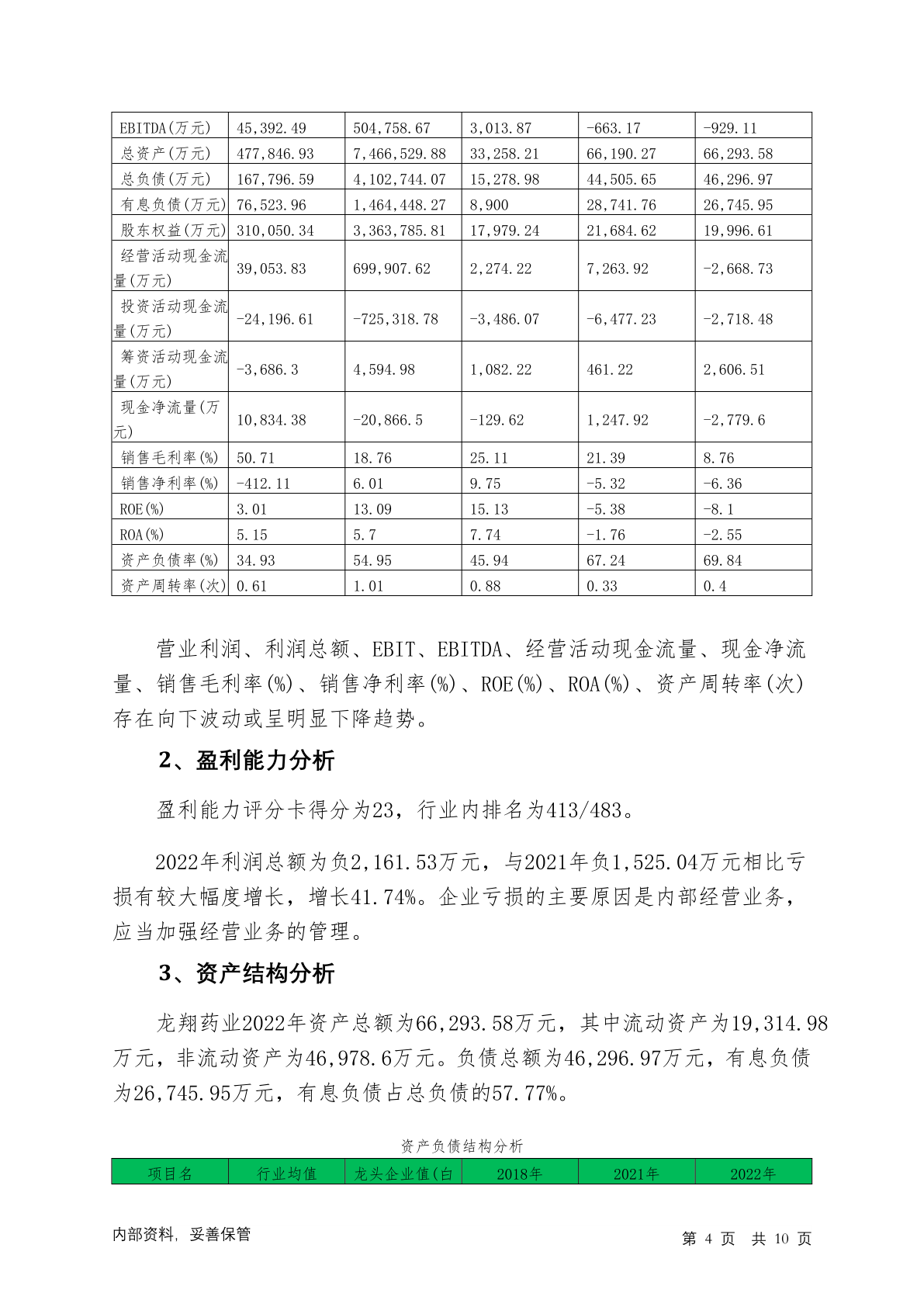 | EBITDA(万元) | 45,392.49 | 504,758.67 | 3,013.87 | -663.17 | -929.11 |
|---|---|---|---|---|---|
| 总资产(万元) | 477,846.93 | 7,466,529.88 | 33,258.21 | 66,190.27 | 66,293.58 |
| 总负债(万元) | 167,796.59 | 4,102,744.07 | 15,278.98 | 44,505.65 | 46,296.97 |
| 有息负债(万元) | 76,523.96 | 1,464,448.27 | 8,900 | 28,741.76 | 26,745.95 |
| 股东权益(万元) | 310,050.34 | 3,363,785.81 | 17,979.24 | 21,684.62 | 19,996.61 |
| 经营活动现金流量(万元) | 39,053.83 | 699,907.62 | 2,274.22 | 7,263.92 | -2,668.73 |
| 投资活动现金流量(万元) | -24,196.61 | -725,318.78 | -3,486.07 | -6,477.23 | -2,718.48 |
| 筹资活动现金流量(万元) | -3,686.3 | 4,594.98 | 1,082.22 | 461.22 | 2,606.51 |
| 现金净流量(万元) | 10,834.38 | -20,866.5 | -129.62 | 1,247.92 | -2,779.6 |
| 销售毛利率(%) | 50.71 | 18.76 | 25.11 | 21.39 | 8.76 |
| 销售净利率(%) | -412.11 | 6.01 | 9.75 | -5.32 | -6.36 |
| ROE(%) | 3.01 | 13.09 | 15.13 | -5.38 | -8.1 |
| ROA(%) | 5.15 | 5.7 | 7.74 | -1.76 | -2.55 |
| 资产负债率(%) | 34.93 | 54.95 | 45.94 | 67.24 | 69.84 |
| 资产周转率(次) | 0.61 | 1.01 | 0.88 | 0.33 | 0.4 |

营业利润、利润总额、EBIT、EBITDA、经营活动现金流量、现金净流量、销售毛利率(%)、销售净利率(%)、ROE(%)、ROA(%)、资产周转率(次)存在向下波动或呈明显下降趋势。

2、盈利能力分析

盈利能力评分卡得分为23，行业内排名为413/483。

2022年利润总额为负2,161.53万元，与2021年负1,525.04万元相比亏损有较大幅度增长，增长41.74%。企业亏损的主要原因是内部经营业务，应当加强经营业务的管理。

3、资产结构分析

龙翔药业2022年资产总额为66,293.58万元，其中流动资产为19,314.98万元，非流动资产为46,978.6万元。负债总额为46,296.97万元，有息负债为26,745.95万元，有息负债占总负债的57.77%。

资产负债结构分析

| 项目名 | 行业均值 | 龙头企业值(白 | 2018年 | 2021年 | 2022年 |
|---|---|---|---|---|---|

内部资料，妥善保管

第 4 页 共 10 页